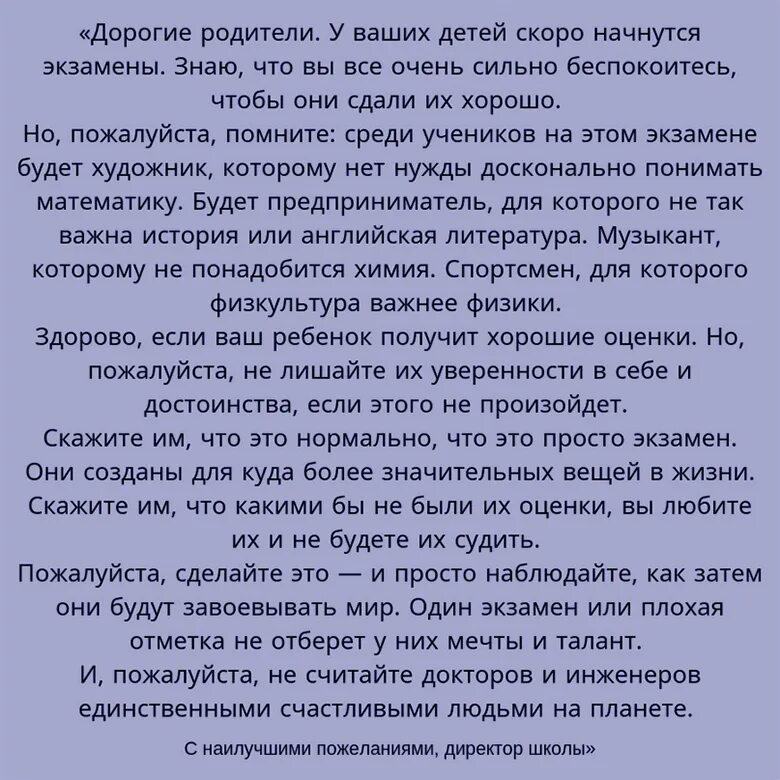 «Дорогие родители. У ваших детей скоро начнутся экзамены. Знаю, что вы все очень сильно беспокоитесь, чтобы они сдали их хорошо.
Но, пожалуйста, помните: среди учеников на этом экзамене будет художник, которому нет нужды досконально понимать математику. Будет предприниматель, для которого не так важна история или английская литература. Музыкант, которому не понадобится химия. Спортсмен, для которого физкультура важнее физики.
Здорово, если ваш ребенок получит хорошие оценки. Но, пожалуйста, не лишайте их уверенности в себе и достоинства, если этого не произойдет.
Скажите им, что это нормально, что это просто экзамен. Они созданы для куда более значительных вещей в жизни. Скажите им, что какими бы не были их оценки, вы любите их и не будете их судить.
Пожалуйста, сделайте это — и просто наблюдайте, как затем они будут завоевывать мир. Один экзамен или плохая отметка не отберет у них мечты и талант.
И, пожалуйста, не считайте докторов и инженеров единственными счастливыми людьми на планете.
С наилучшими пожеланиями, директор школы»